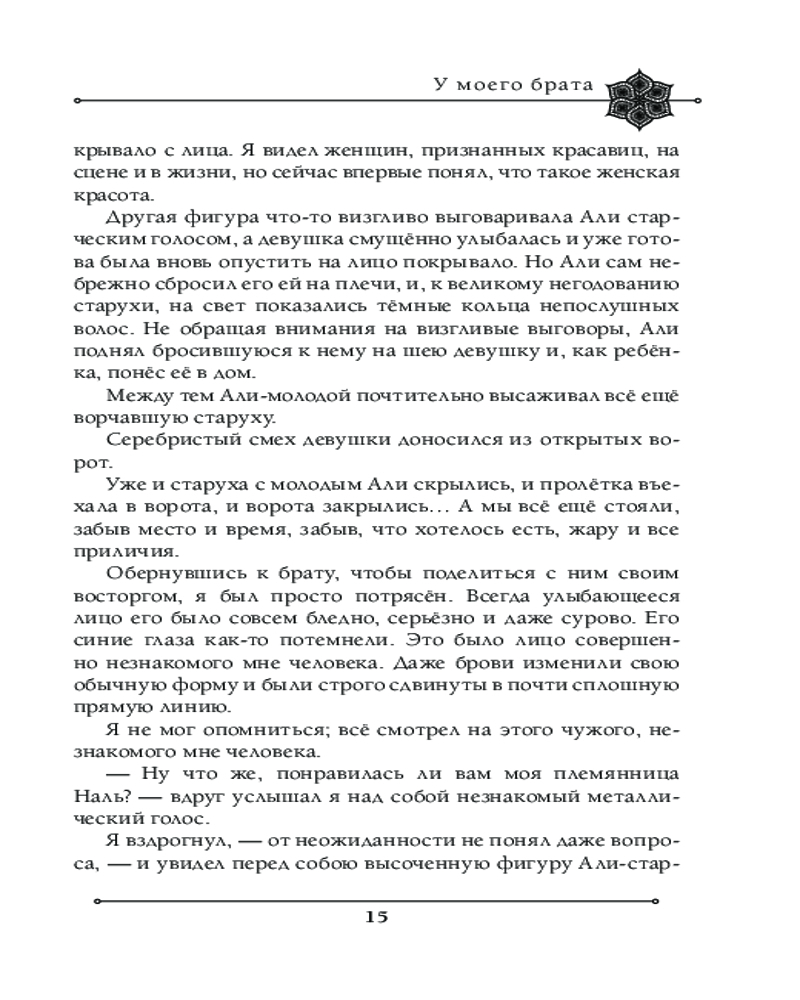 У моего брата

крывало с лица. Я видел женщин, признанных красавиц, на сцене и в жизни, но сейчас впервые понял, что такое женская красота.

Другая фигура что-то визгливо выговаривала Али старческим голосом, а девушка смущённо улыбалась и уже готова была вновь опустить на лицо покрывало. Но Али сам небрежно сбросил его ей на плечи, и, к великому негодованию старухи, на свет показались тёмные кольца непослушных волос. Не обращая внимания на визгливые выговоры, Али поднял бросившуюся к нему на шею девушку и, как ребёнка, понёс её в дом.

Между тем Али-молодой почтительно высаживал всё ещё ворчавшую старуху.

Серебристый смех девушки доносился из открытых ворот.

Уже и старуха с молодым Али скрылись, и пролётка въехала в ворота, и ворота закрылись… А мы всё ещё стояли, забыв место и время, забыв, что хотелось есть, жару и все приличия.

Обернувшись к брату, чтобы поделиться с ним своим восторгом, я был просто потрясён. Всегда улыбающееся лицо его было совсем бледно, серьёзно и даже сурово. Его синие глаза как-то потемнели. Это было лицо совершенно незнакомого мне человека. Даже брови изменили свою обычную форму и были строго сдвинуты в почти сплошную прямую линию.

Я не мог опомниться; всё смотрел на этого чужого, незнакомого мне человека.

— Ну что же, понравилась ли вам моя племянница Наль? — вдруг услышал я над собой незнакомый металлический голос.

Я вздрогнул, — от неожиданности не понял даже вопроса, — и увидел перед собою высоченную фигуру Али-стар-

15